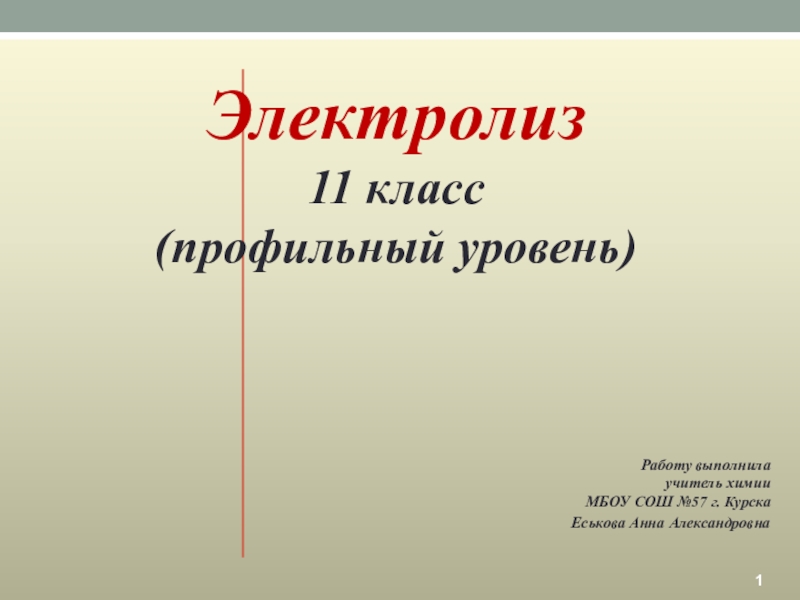 Электролиз

11 класс

(профильный уровень)

Работу выполнила
учитель химии
МБОУ СОШ №57 г. Курска
Еськова Анна Александровна

1